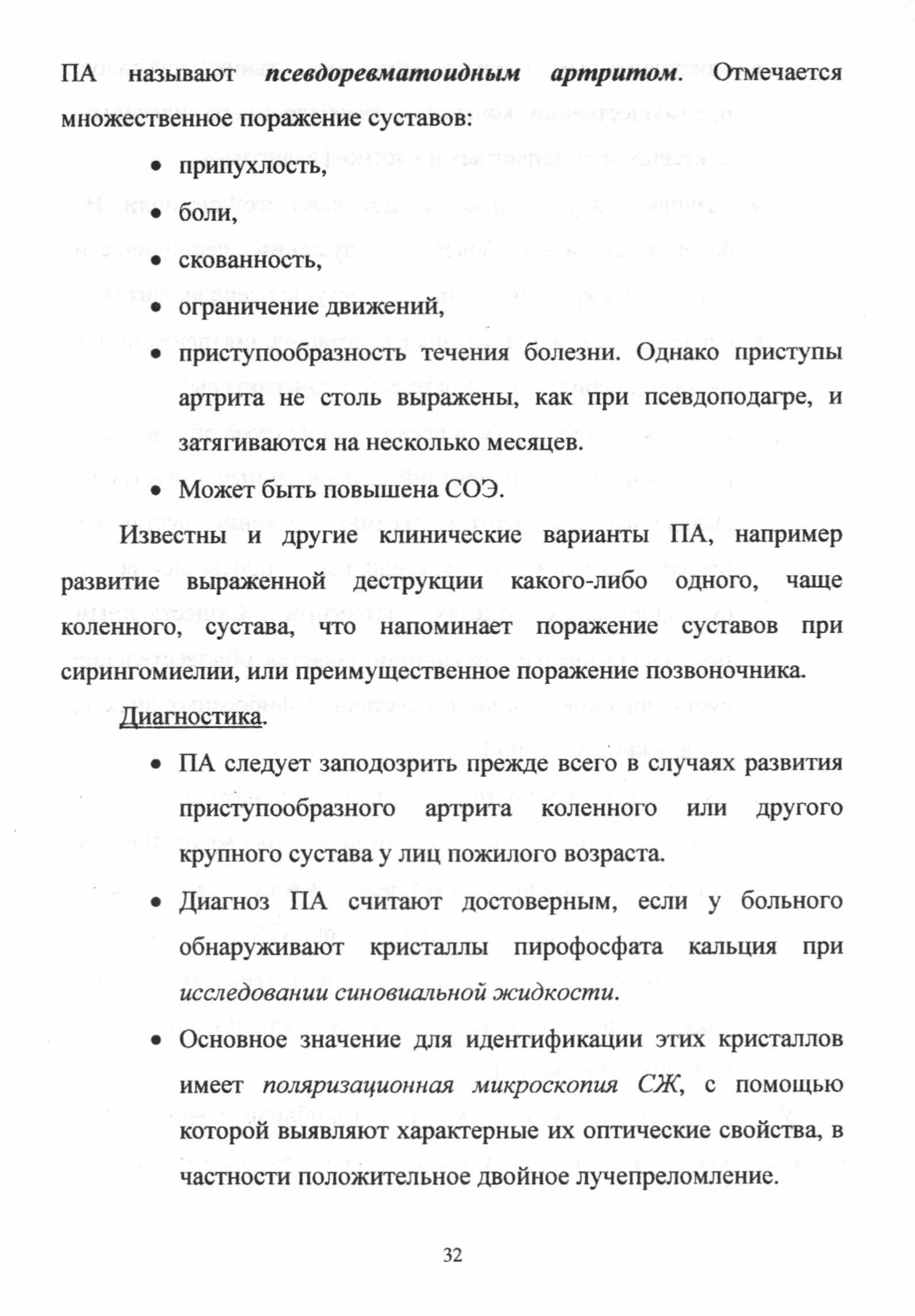 ПА называют псевдоревматоидным артритом. Отмечается множественное поражение суставов:

• припухлость,
• боли,
• скованность,
• ограничение движений,
• приступообразность течения болезни. Однако приступы артрита не столь выражены, как при псевдоподагре, и затягиваются на несколько месяцев.
• Может быть повышена СОЭ.

Известны и другие клинические варианты ПА, например развитие выраженной деструкции какого-либо одного, чаще коленного, сустава, что напоминает поражение суставов при сирингомиелии, или преимущественное поражение позвоночника.

Диагностика.

• ПА следует заподозрить прежде всего в случаях развития приступообразного артрита коленного или другого крупного сустава у лиц пожилого возраста.
• Диагноз ПА считают достоверным, если у больного обнаруживают кристаллы пирофосфата кальция при исследовании синовиальной жидкости.
• Основное значение для идентификации этих кристаллов имеет поляризационная микроскопия СЖ, с помощью которой выявляют характерные их оптические свойства, в частности положительное двойное лучепреломление.

32